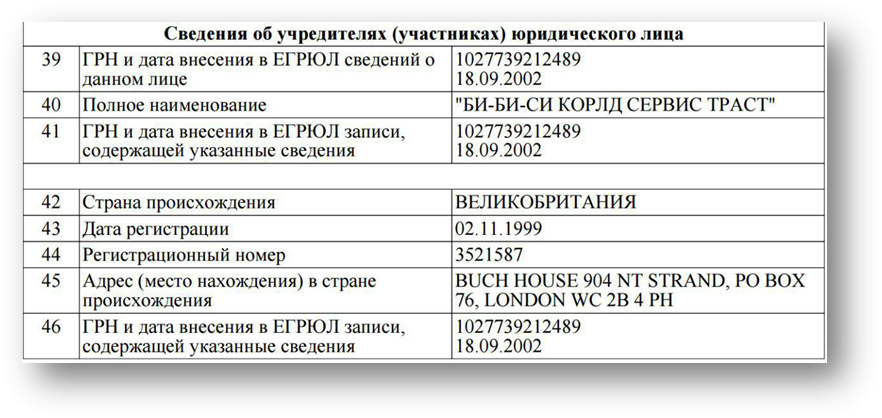 | Сведения об учредителях (участниках) юридического лица | | |
|---|---|---|
| 39 | ГРН и дата внесения в ЕГРЮЛ сведений о данном лице | 1027739212489 18.09.2002 |
| 40 | Полное наименование | "БИ-БИ-СИ КОРЛД СЕРВИС ТРАСТ" |
| 41 | ГРН и дата внесения в ЕГРЮЛ записи, содержащей указанные сведения | 1027739212489 18.09.2002 |
| | | |
| 42 | Страна происхождения | ВЕЛИКОБРИТАНИЯ |
| 43 | Дата регистрации | 02.11.1999 |
| 44 | Регистрационный номер | 3521587 |
| 45 | Адрес (место нахождения) в стране происхождения | BUCH HOUSE 904 NT STRAND, PO BOX 76, LONDON WC 2B 4 PH |
| 46 | ГРН и дата внесения в ЕГРЮЛ записи, содержащей указанные сведения | 1027739212489 18.09.2002 |